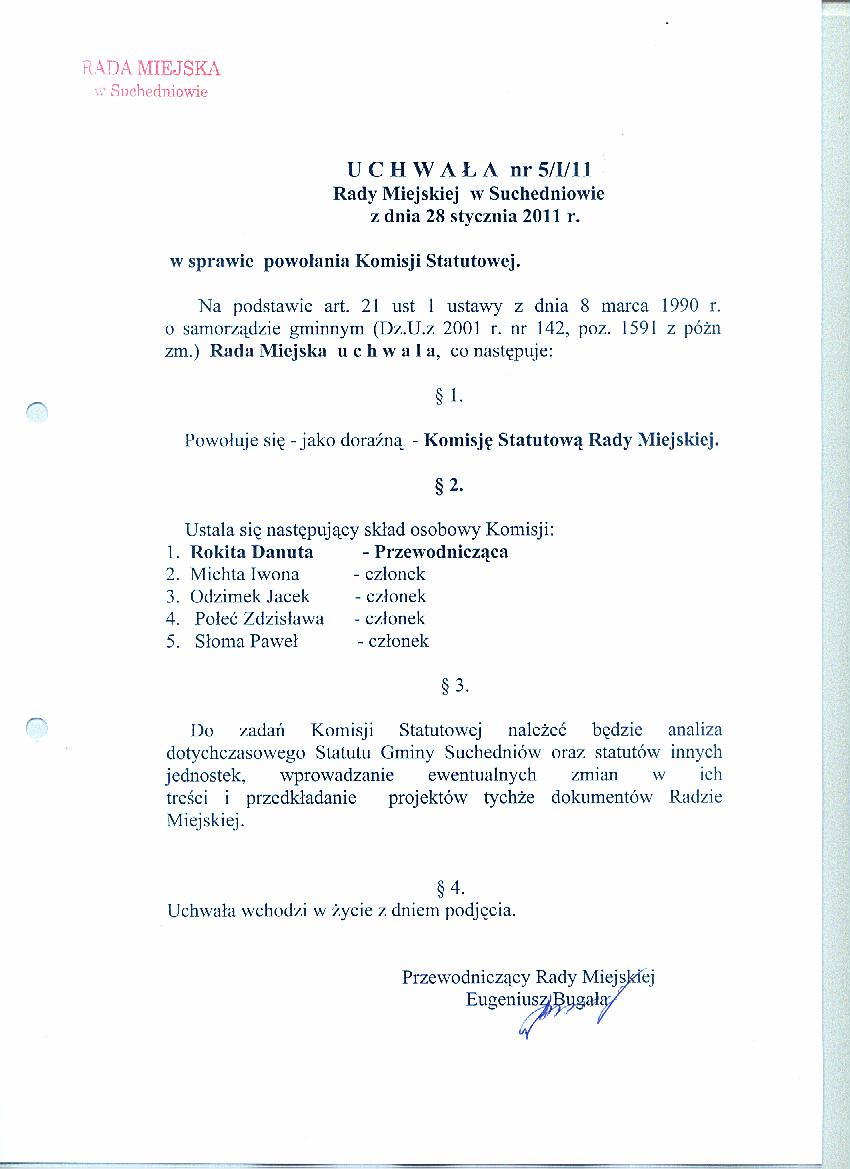 RADA MIEJSKA
w Suchedniowie

U C H W A Ł A nr 5/I/11
Rady Miejskiej w Suchedniowie
z dnia 28 stycznia 2011 r.

w sprawie powołania Komisji Statutowej.

Na podstawie art. 21 ust 1 ustawy z dnia 8 marca 1990 r. o samorządzie gminnym (Dz.U.z 2001 r. nr 142, poz. 1591 z późn zm.) Rada Miejska u c h w a l a, co następuje:

§ 1.

Powołuje się - jako doraźną - Komisję Statutową Rady Miejskiej.

§ 2.

Ustala się następujący skład osobowy Komisji:
1. Rokita Danuta - Przewodnicząca
2. Michta Iwona - członek
3. Odzimek Jacek - członek
4. Połeć Zdzisława - członek
5. Słoma Paweł - członek

§ 3.

Do zadań Komisji Statutowej należeć będzie analiza dotychczasowego Statutu Gminy Suchedniów oraz statutów innych jednostek, wprowadzanie ewentualnych zmian w ich treści i przedkładanie projektów tychże dokumentów Radzie Miejskiej.

§ 4.
Uchwała wchodzi w życie z dniem podjęcia.

Przewodniczący Rady Miejskiej
Eugeniusz Bugała